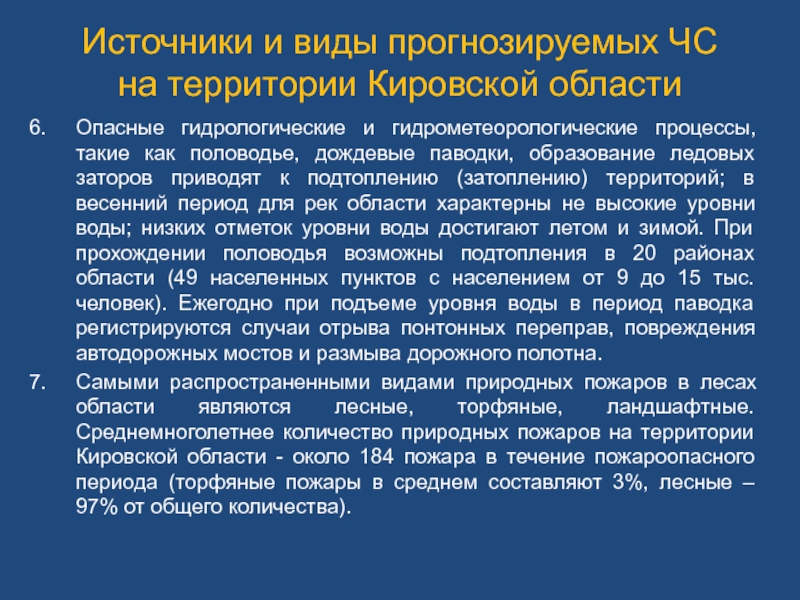 Источники и виды прогнозируемых ЧС на территории Кировской области

6. Опасные гидрологические и гидрометеорологические процессы, такие как половодье, дождевые паводки, образование ледовых заторов приводят к подтоплению (затоплению) территорий; в весенний период для рек области характерны не высокие уровни воды; низких отметок уровни воды достигают летом и зимой. При прохождении половодья возможны подтопления в 20 районах области (49 населенных пунктов с населением от 9 до 15 тыс. человек). Ежегодно при подъеме уровня воды в период паводка регистрируются случаи отрыва понтонных переправ, повреждения автодорожных мостов и размыва дорожного полотна.

7. Самыми распространенными видами природных пожаров в лесах области являются лесные, торфяные, ландшафтные. Среднемноголетнее количество природных пожаров на территории Кировской области - около 184 пожара в течение пожароопасного периода (торфяные пожары в среднем составляют 3%, лесные – 97% от общего количества).